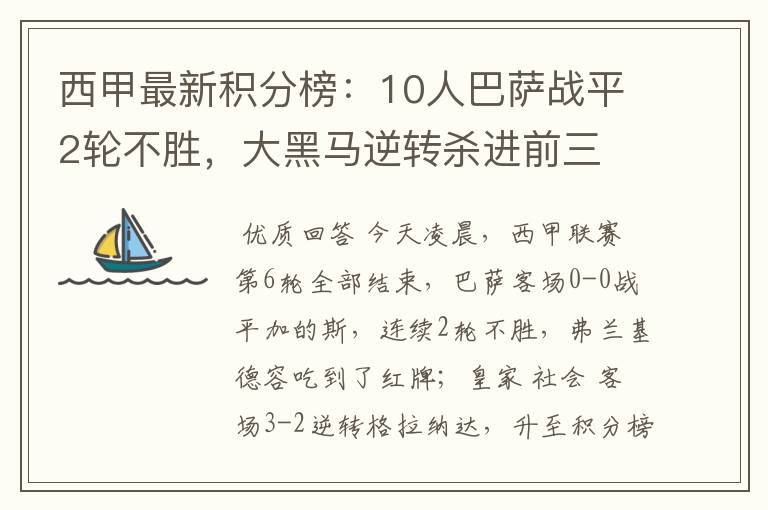 西甲最新积分榜：10人巴萨战平2轮不胜，大黑马逆转杀进前三

优质回答 今天凌晨，西甲联赛第6轮全部结束，巴萨客场0-0战平加的斯，连续2轮不胜，弗兰基德容吃到了红牌；皇家社会客场3-2逆转格拉纳达，升至积分榜